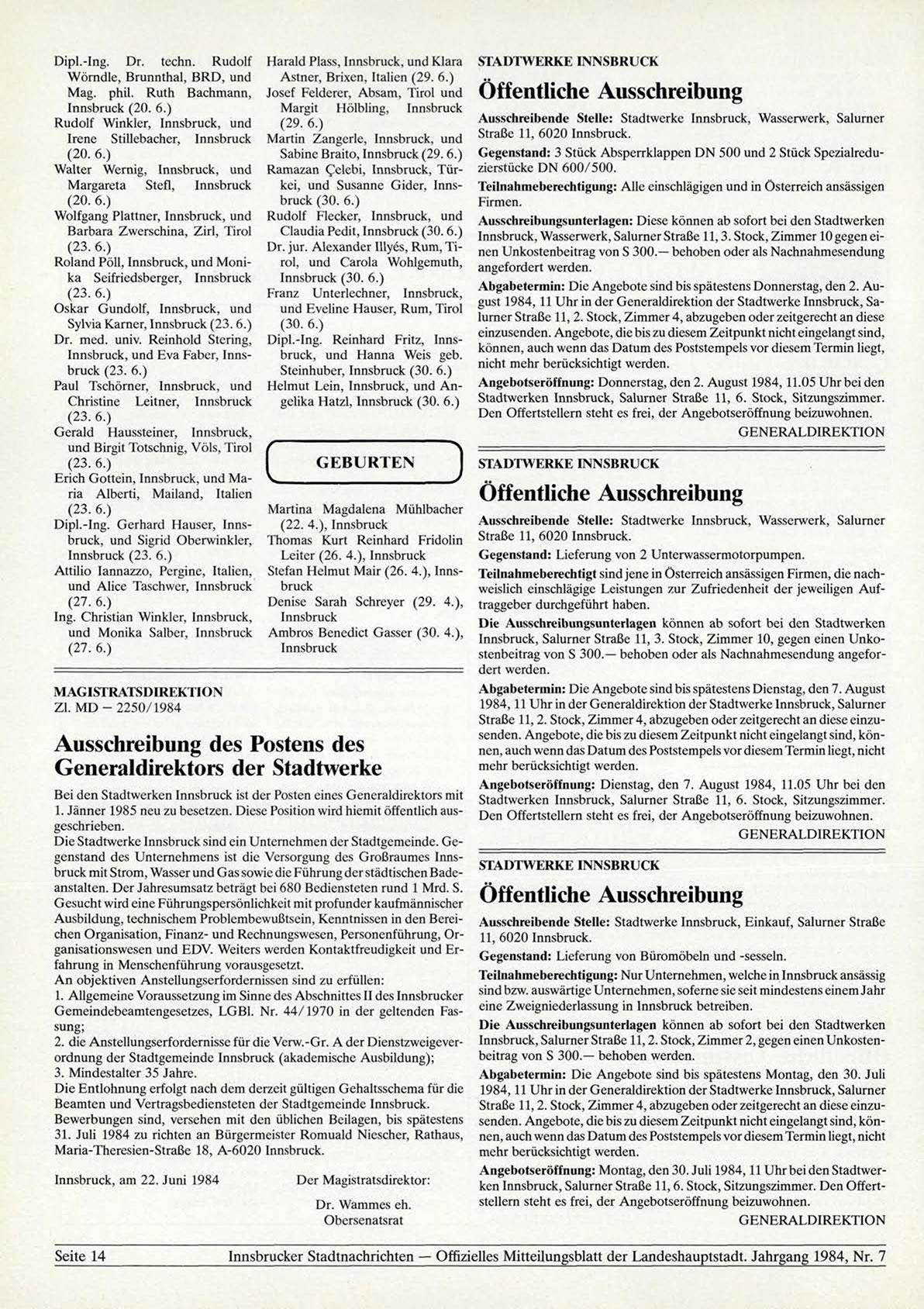 Dipl.-Ing. Dr. techn. Rudolf Wörndle, Brunnthal, BRD, und Mag. phil. Ruth Bachmann, Innsbruck (20. 6.)
Rudolf Winkler, Innsbruck, und Irene Stillebacher, Innsbruck (20. 6.)
Walter Wernig, Innsbruck, und Margareta Stefl, Innsbruck (20. 6.)
Wolfgang Plattner, Innsbruck, und Barbara Zwerschina, Zirl, Tirol (23. 6.)
Roland Pöll, Innsbruck, und Monika Seifriedsberger, Innsbruck (23. 6.)
Oskar Gundolf, Innsbruck, und Sylvia Karner, Innsbruck (23. 6.)
Dr. med. univ. Reinhold Stering, Innsbruck, und Eva Faber, Innsbruck (23. 6.)
Paul Tschörner, Innsbruck, und Christine Leitner, Innsbruck (23. 6.)
Gerald Haussteiner, Innsbruck, und Birgit Totschnig, Völs, Tirol (23. 6.)
Erich Gottein, Innsbruck, und Maria Alberti, Mailand, Italien (23. 6.)
Dipl.-Ing. Gerhard Hauser, Innsbruck, und Sigrid Oberwinkler, Innsbruck (23. 6.)
Attilio Iannazzo, Pergine, Italien, und Alice Taschwer, Innsbruck (27. 6.)
Ing. Christian Winkler, Innsbruck, und Monika Salber, Innsbruck (27. 6.)

Harald Plass, Innsbruck, und Klara Astner, Brixen, Italien (29. 6.)
Josef Felderer, Absam, Tirol und Margit Hölbling, Innsbruck (29. 6.)
Martin Zangerle, Innsbruck, und Sabine Braito, Innsbruck (29. 6.)
Ramazan Çelebi, Innsbruck, Türkei, und Susanne Gider, Innsbruck (30. 6.)
Rudolf Flecker, Innsbruck, und Claudia Pedit, Innsbruck (30. 6.)
Dr. jur. Alexander Illyés, Rum, Tirol, und Carola Wohlgemuth, Innsbruck (30. 6.)
Franz Unterlechner, Innsbruck, und Eveline Hauser, Rum, Tirol (30. 6.)
Dipl.-Ing. Reinhard Fritz, Innsbruck, und Hanna Weis geb. Steinhuber, Innsbruck (30. 6.)
Helmut Lein, Innsbruck, und Angelika Hatzl, Innsbruck (30. 6.)

GEBURTEN

Martina Magdalena Mühlbacher (22. 4.), Innsbruck
Thomas Kurt Reinhard Fridolin Leiter (26. 4.), Innsbruck
Stefan Helmut Mair (26. 4.), Innsbruck
Denise Sarah Schreyer (29. 4.), Innsbruck
Ambros Benedict Gasser (30. 4.), Innsbruck

MAGISTRATSDIREKTION
Zl. MD — 2250/1984

Ausschreibung des Postens des Generaldirektors der Stadtwerke

Bei den Stadtwerken Innsbruck ist der Posten eines Generaldirektors mit 1. Jänner 1985 neu zu besetzen. Diese Position wird hiemit öffentlich ausgeschrieben.
Die Stadtwerke Innsbruck sind ein Unternehmen der Stadtgemeinde. Gegenstand des Unternehmens ist die Versorgung des Großraumes Innsbruck mit Strom, Wasser und Gas sowie die Führung der städtischen Badeanstalten. Der Jahresumsatz beträgt bei 680 Bediensteten rund 1 Mrd. S.
Gesucht wird eine Führungspersönlichkeit mit profunder kaufmännischer Ausbildung, technischem Problembewußtsein, Kenntnissen in den Bereichen Organisation, Finanz- und Rechnungswesen, Personenführung, Organisationswesen und EDV. Weiters werden Kontaktfreudigkeit und Erfahrung in Menschenführung vorausgesetzt.
An objektiven Anstellungserfordernissen sind zu erfüllen:
1. Allgemeine Voraussetzung im Sinne des Abschnittes II des Innsbrucker Gemeindebeamtengesetzes, LGBl. Nr. 44/1970 in der geltenden Fassung;
2. die Anstellungserfordernisse für die Verw.-Gr. A der Dienstzweigeverordnung der Stadtgemeinde Innsbruck (akademische Ausbildung);
3. Mindestalter 35 Jahre.
Die Entlohnung erfolgt nach dem derzeit gültigen Gehaltsschema für die Beamten und Vertragsbediensteten der Stadtgemeinde Innsbruck.
Bewerbungen sind, versehen mit den üblichen Beilagen, bis spätestens 31. Juli 1984 zu richten an Bürgermeister Romuald Niescher, Rathaus, Maria-Theresien-Straße 18, A-6020 Innsbruck.

Innsbruck, am 22. Juni 1984

Der Magistratsdirektor:
Dr. Wammes eh.
Obersenatsrat

STADTWERKE INNSBRUCK

Öffentliche Ausschreibung

Ausschreibende Stelle: Stadtwerke Innsbruck, Wasserwerk, Salurner Straße 11, 6020 Innsbruck.
Gegenstand: 3 Stück Absperrklappen DN 500 und 2 Stück Spezialreduzierstücke DN 600/500.
Teilnahmeberechtigung: Alle einschlägigen und in Österreich ansässigen Firmen.
Ausschreibungsunterlagen: Diese können ab sofort bei den Stadtwerken Innsbruck, Wasserwerk, Salurner Straße 11, 3. Stock, Zimmer 10 gegen einen Unkostenbeitrag von S 300.— behoben oder als Nachnahmesendung angefordert werden.
Abgabetermin: Die Angebote sind bis spätestens Donnerstag, den 2. August 1984, 11 Uhr in der Generaldirektion der Stadtwerke Innsbruck, Salurner Straße 11, 2. Stock, Zimmer 4, abzugeben oder zeitgerecht an diese einzusenden. Angebote, die bis zu diesem Zeitpunkt nicht eingelangt sind, können, auch wenn das Datum des Poststempels vor diesem Termin liegt, nicht mehr berücksichtigt werden.
Angebotseröffnung: Donnerstag, den 2. August 1984, 11.05 Uhr bei den Stadtwerken Innsbruck, Salurner Straße 11, 6. Stock, Sitzungszimmer. Den Offertstellern steht es frei, der Angebotseröffnung beizuwohnen.
GENERALDIREKTION

STADTWERKE INNSBRUCK

Öffentliche Ausschreibung

Ausschreibende Stelle: Stadtwerke Innsbruck, Wasserwerk, Salurner Straße 11, 6020 Innsbruck.
Gegenstand: Lieferung von 2 Unterwassermotorpumpen.
Teilnahmeberechtigt sind jene in Österreich ansässigen Firmen, die nachweislich einschlägige Leistungen zur Zufriedenheit der jeweiligen Auftraggeber durchgeführt haben.
Die Ausschreibungsunterlagen können ab sofort bei den Stadtwerken Innsbruck, Salurner Straße 11, 3. Stock, Zimmer 10, gegen einen Unkostenbeitrag von S 300.— behoben oder als Nachnahmesendung angefordert werden.
Abgabetermin: Die Angebote sind bis spätestens Dienstag, den 7. August 1984, 11 Uhr in der Generaldirektion der Stadtwerke Innsbruck, Salurner Straße 11, 2. Stock, Zimmer 4, abzugeben oder zeitgerecht an diese einzusenden. Angebote, die bis zu diesem Zeitpunkt nicht eingelangt sind, können, auch wenn das Datum des Poststempels vor diesem Termin liegt, nicht mehr berücksichtigt werden.
Angebotseröffnung: Dienstag, den 7. August 1984, 11.05 Uhr bei den Stadtwerken Innsbruck, Salurner Straße 11, 6. Stock, Sitzungszimmer. Den Offertstellern steht es frei, der Angebotseröffnung beizuwohnen.
GENERALDIREKTION

STADTWERKE INNSBRUCK

Öffentliche Ausschreibung

Ausschreibende Stelle: Stadtwerke Innsbruck, Einkauf, Salurner Straße 11, 6020 Innsbruck.
Gegenstand: Lieferung von Büromöbeln und -sesseln.
Teilnahmeberechtigung: Nur Unternehmen, welche in Innsbruck ansässig sind bzw. auswärtige Unternehmen, soferne sie seit mindestens einem Jahr eine Zweigniederlassung in Innsbruck betreiben.
Die Ausschreibungsunterlagen können ab sofort bei den Stadtwerken Innsbruck, Salurner Straße 11, 2. Stock, Zimmer 2, gegen einen Unkostenbeitrag von S 300.— behoben werden.
Abgabetermin: Die Angebote sind bis spätestens Montag, den 30. Juli 1984, 11 Uhr in der Generaldirektion der Stadtwerke Innsbruck, Salurner Straße 11, 2. Stock, Zimmer 4, abzugeben oder zeitgerecht an diese einzusenden. Angebote, die bis zu diesem Zeitpunkt nicht eingelangt sind, können, auch wenn das Datum des Poststempels vor diesem Termin liegt, nicht mehr berücksichtigt werden.
Angebotseröffnung: Montag, den 30. Juli 1984, 11 Uhr bei den Stadtwerken Innsbruck, Salurner Straße 11, 6. Stock, Sitzungszimmer. Den Offertstellern steht es frei, der Angebotseröffnung beizuwohnen.
GENERALDIREKTION

Seite 14 Innsbrucker Stadtnachrichten — Offizielles Mitteilungsblatt der Landeshauptstadt. Jahrgang 1984, Nr. 7